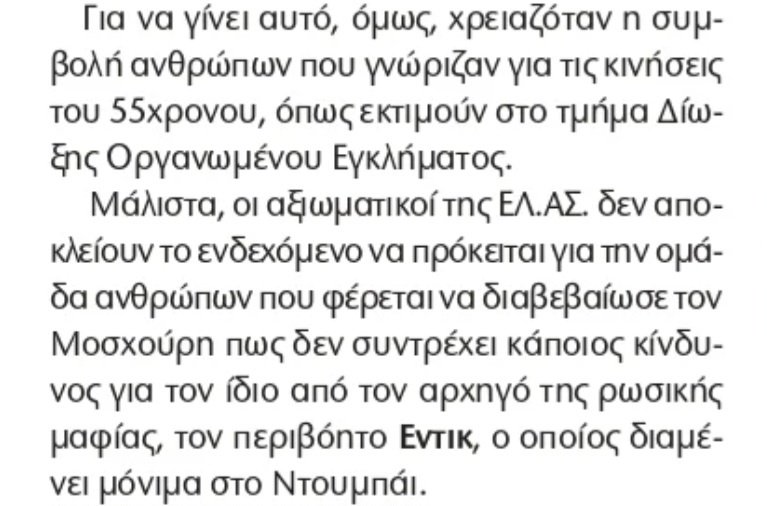 Για να γίνει αυτό, όμως, χρειαζόταν η συμβολή ανθρώπων που γνώριζαν για τις κινήσεις του 55χρονου, όπως εκτιμούν στο τμήμα Δίωξης Οργανωμένου Εγκλήματος.

Μάλιστα, οι αξιωματικοί της ΕΛ.ΑΣ. δεν αποκλείουν το ενδεχόμενο να πρόκειται για την ομάδα ανθρώπων που φέρεται να διαβεβαίωσε τον Μοσχούρη πως δεν συντρέχει κάποιος κίνδυνος για τον ίδιο από τον αρχηγό της ρωσικής μαφίας, τον περιβόητο Εντικ, ο οποίος διαμένει μόνιμα στο Ντουμπάι.